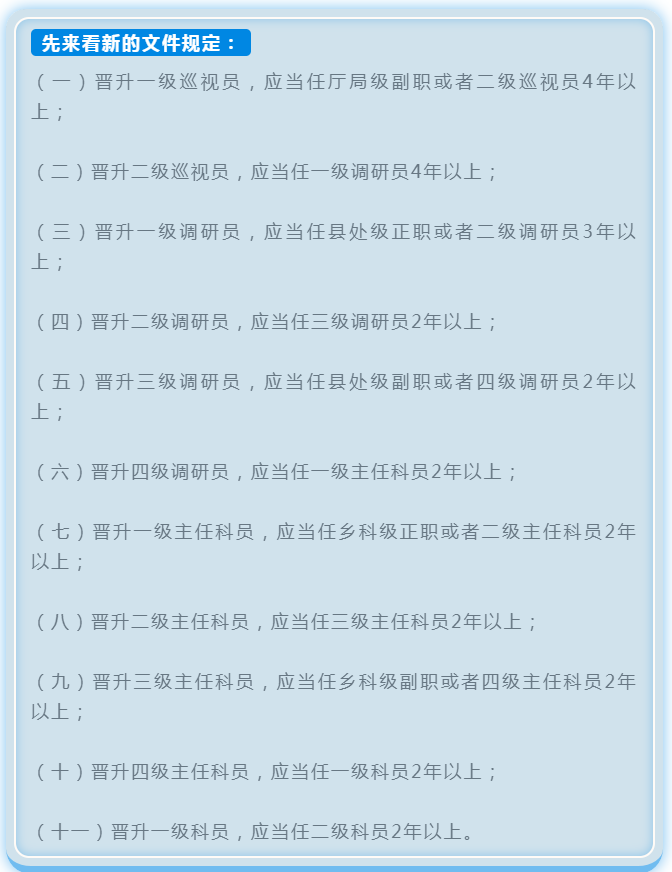 先来看新的文件规定：

（一）晋升一级巡视员，应当任厅局级副职或者二级巡视员4年以上；

（二）晋升二级巡视员，应当任一级调研员4年以上；

（三）晋升一级调研员，应当任县处级正职或者二级调研员3年以上；

（四）晋升二级调研员，应当任三级调研员2年以上；

（五）晋升三级调研员，应当任县处级副职或者四级调研员2年以上；

（六）晋升四级调研员，应当任一级主任科员2年以上；

（七）晋升一级主任科员，应当任乡科级正职或者二级主任科员2年以上；

（八）晋升二级主任科员，应当任三级主任科员2年以上；

（九）晋升三级主任科员，应当任乡科级副职或者四级主任科员2年以上；

（十）晋升四级主任科员，应当任一级科员2年以上；

（十一）晋升一级科员，应当任二级科员2年以上。